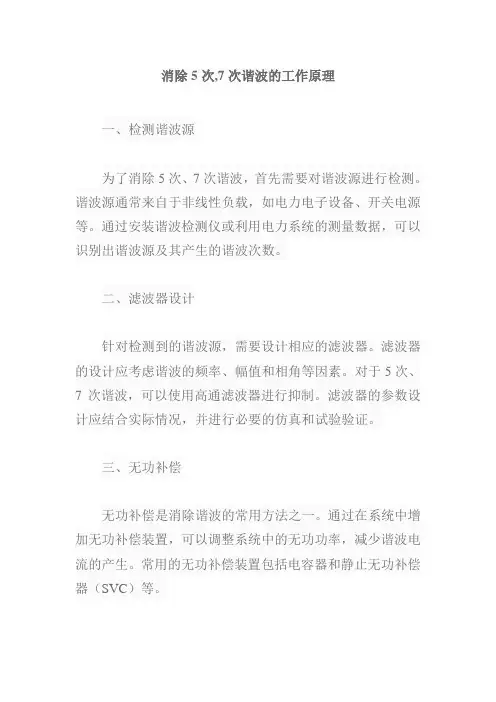 消除 5 次,7 次谐波的工作原理

一、检测谐波源

为了消除 5 次、7 次谐波，首先需要对谐波源进行检测。谐波源通常来自于非线性负载，如电力电子设备、开关电源等。通过安装谐波检测仪或利用电力系统的测量数据，可以识别出谐波源及其产生的谐波次数。

二、滤波器设计

针对检测到的谐波源，需要设计相应的滤波器。滤波器的设计应考虑谐波的频率、幅值和相角等因素。对于 5 次、7 次谐波，可以使用高通滤波器进行抑制。滤波器的参数设计应结合实际情况，并进行必要的仿真和试验验证。

三、无功补偿

无功补偿是消除谐波的常用方法之一。通过在系统中增加无功补偿装置，可以调整系统中的无功功率，减少谐波电流的产生。常用的无功补偿装置包括电容器和静止无功补偿器（SVC）等。